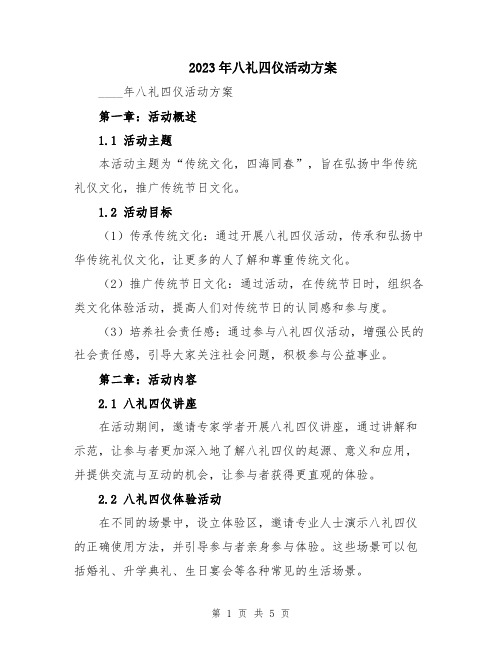 2023年八礼四仪活动方案

____年八礼四仪活动方案

第一章：活动概述

1.1 活动主题

本活动主题为“传统文化，四海同春”，旨在弘扬中华传统礼仪文化，推广传统节日文化。

1.2 活动目标

（1）传承传统文化：通过开展八礼四仪活动，传承和弘扬中华传统礼仪文化，让更多的人了解和尊重传统文化。

（2）推广传统节日文化：通过活动，在传统节日时，组织各类文化体验活动，提高人们对传统节日的认同感和参与度。

（3）培养社会责任感：通过参与八礼四仪活动，增强公民的社会责任感，引导大家关注社会问题，积极参与公益事业。

第二章：活动内容

2.1 八礼四仪讲座

在活动期间，邀请专家学者开展八礼四仪讲座，通过讲解和示范，让参与者更加深入地了解八礼四仪的起源、意义和应用，并提供交流与互动的机会，让参与者获得更直观的体验。

2.2 八礼四仪体验活动

在不同的场景中，设立体验区，邀请专业人士演示八礼四仪的正确使用方法，并引导参与者亲身参与体验。这些场景可以包括婚礼、升学典礼、生日宴会等各种常见的生活场景。

第 1 页 共 5 页